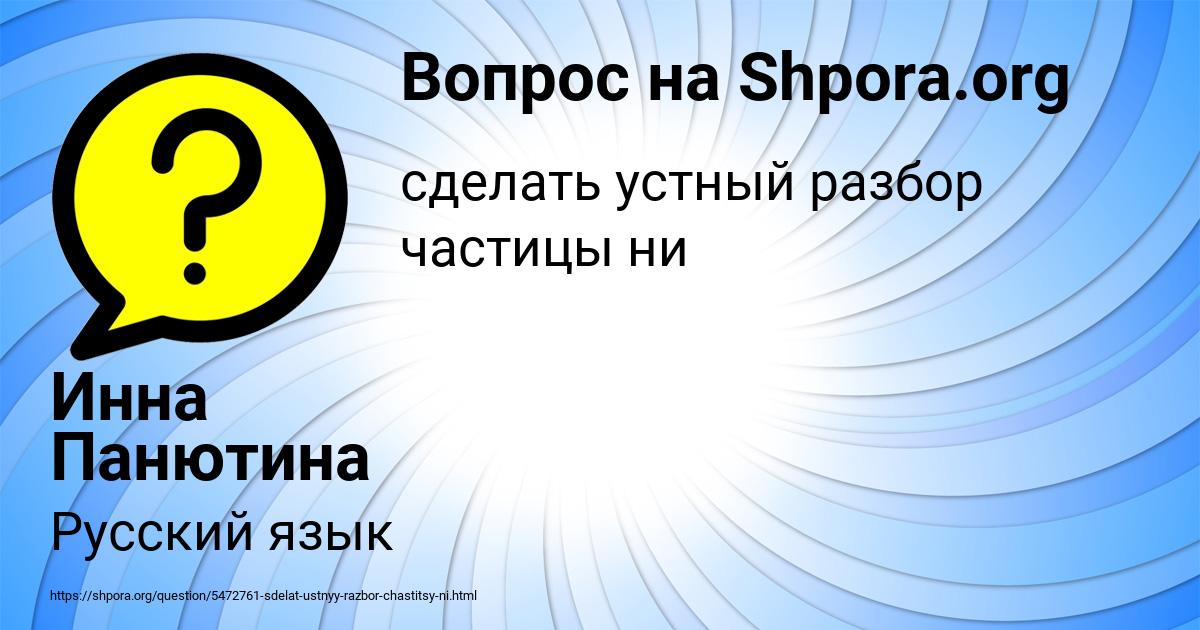 Вопрос на Shpora.org

сделать устный разбор частицы ни

Инна Панютина

Русский язык

https://shpora.org/question/5472761-sdelat-ustnyy-razbor-chastitsy-ni.html